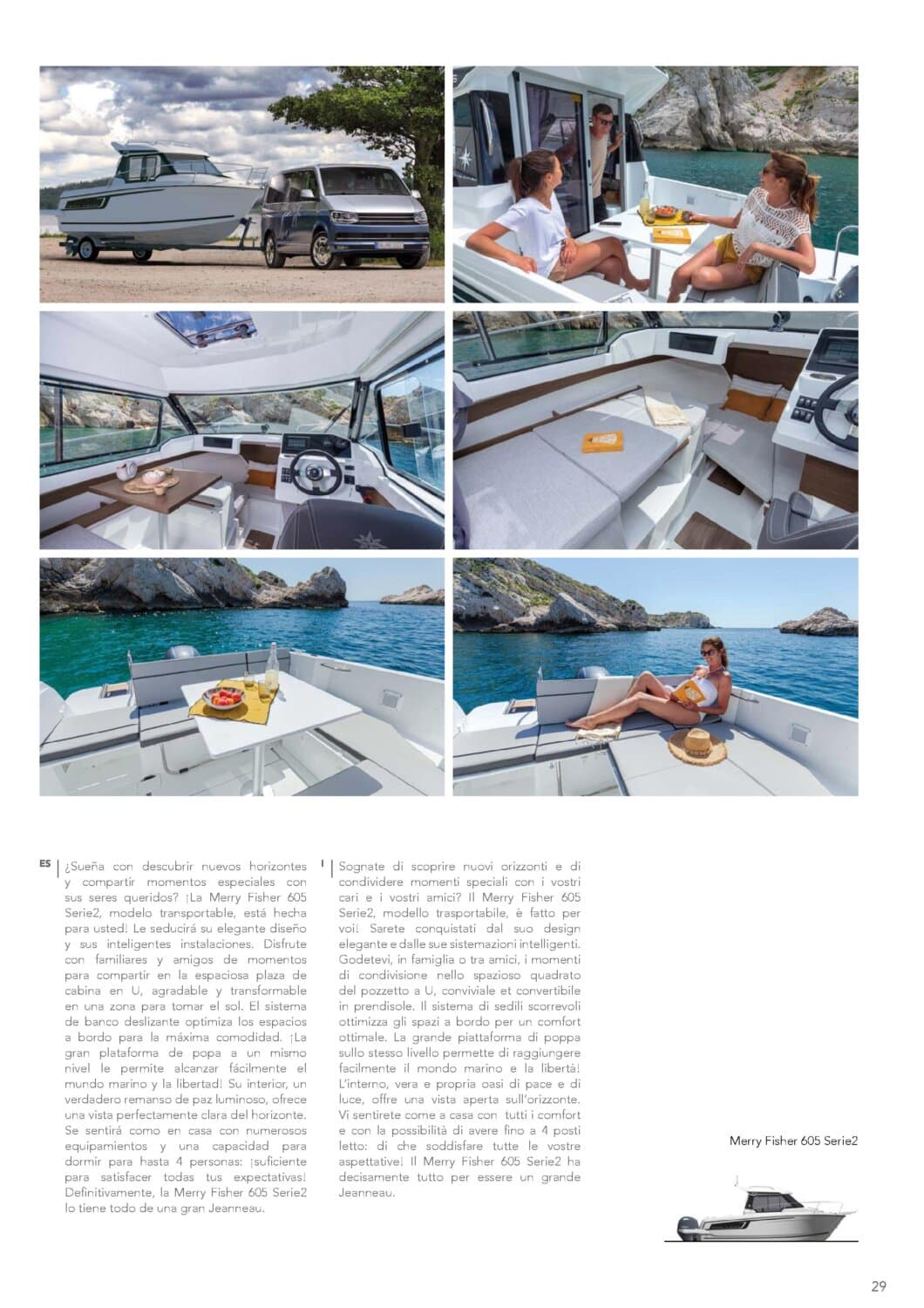 ES ¿Sueña con descubrir nuevos horizontes y compartir momentos especiales con sus seres queridos? ¡La Merry Fisher 605 Serie2, modelo transportable, está hecha para usted! Le seducirá su elegante diseño y sus inteligentes instalaciones. Disfrute con familiares y amigos de momentos para compartir en la espaciosa plaza de cabina en U, agradable y transformable en una zona para tomar el sol. El sistema de banco deslizante optimiza los espacios a bordo para la máxima comodidad. ¡La gran plataforma de popa a un mismo nivel le permite alcanzar fácilmente el mundo marino y la libertad! Su interior, un verdadero remanso de paz luminoso, ofrece una vista perfectamente clara del horizonte. Se sentirá como en casa con numerosos equipamientos y una capacidad para dormir para hasta 4 personas: ¡suficiente para satisfacer todas tus expectativas! Definitivamente, la Merry Fisher 605 Serie2 lo tiene todo de una gran Jeanneau.

I Sognate di scoprire nuovi orizzonti e di condividere momenti speciali con i vostri cari e i vostri amici? Il Merry Fisher 605 Serie2, modello trasportabile, è fatto per voi! Sarete conquistati dal suo design elegante e dalle sue sistemazioni intelligenti. Godetevi, in famiglia o tra amici, i momenti di condivisione nello spazioso quadrato del pozzetto a U, conviviale et convertibile in prendisole. Il sistema di sedili scorrevoli ottimizza gli spazi a bordo per un comfort ottimale. La grande piattaforma di poppa sullo stesso livello permette di raggiungere facilmente il mondo marino e la libertà! L'interno, vera e propria oasi di pace e di luce, offre una vista aperta sull'orizzonte. Vi sentirete come a casa con tutti i comfort e con la possibilità di avere fino a 4 posti letto: di che soddisfare tutte le vostre aspettative! Il Merry Fisher 605 Serie2 ha decisamente tutto per essere un grande Jeanneau.

Merry Fisher 605 Serie2

29